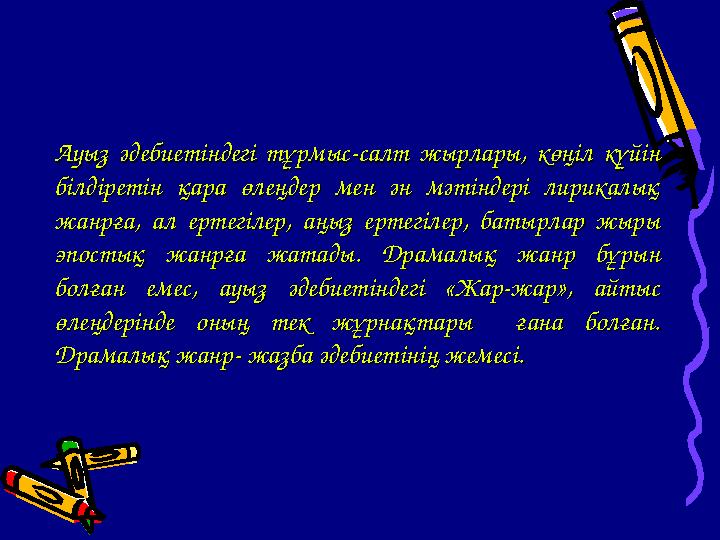 Ауыз әдебиетіндегі тұрмыс-салт жырлары, көңіл күйін білдіретін қара өлеңдер мен ән мәтіндері лирикалық жанрға, ал ертегілер, аңыз ертегілер, батырлар жыры эпостық жанрға жатады. Драмалық жанр бұрын болған емес, ауыз әдебиетіндегі «Жар-жар», айтыс өлеңдерінде оның тек жұрнақтары ғана болған. Драмалық жанр- жазба әдебиетінің жемесі.